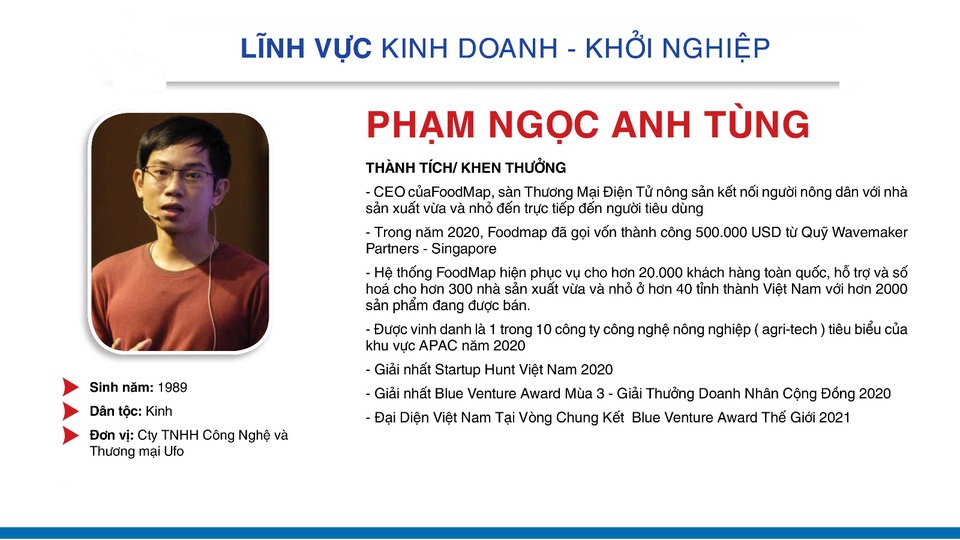 LĨNH VỰC KINH DOANH - KHỞI NGHIỆP

PHẠM NGỌC ANH TÙNG

THÀNH TÍCH/ KHEN THƯỞNG

- CEO củaFoodMap, sàn Thương Mại Điện Tử nông sản kết nối người nông dân với nhà sản xuất vừa và nhỏ đến trực tiếp đến người tiêu dùng

- Trong năm 2020, Foodmap đã gọi vốn thành công 500.000 USD từ Quỹ Wavemaker Partners - Singapore

- Hệ thống FoodMap hiện phục vụ cho hơn 20.000 khách hàng toàn quốc, hỗ trợ và số hoá cho hơn 300 nhà sản xuất vừa và nhỏ ở hơn 40 tỉnh thành Việt Nam với hơn 2000 sản phẩm đang được bán.

- Được vinh danh là 1 trong 10 công ty công nghệ nông nghiệp ( agri-tech ) tiêu biểu của khu vực APAC năm 2020

- Giải nhất Startup Hunt Việt Nam 2020

- Giải nhất Blue Venture Award Mùa 3 - Giải Thưởng Doanh Nhân Cộng Đồng 2020

- Đại Diện Việt Nam Tại Vòng Chung Kết Blue Venture Award Thế Giới 2021

Sinh năm: 1989

Dân tộc: Kinh

Đơn vị: Cty TNHH Công Nghệ và Thương mại Ufo